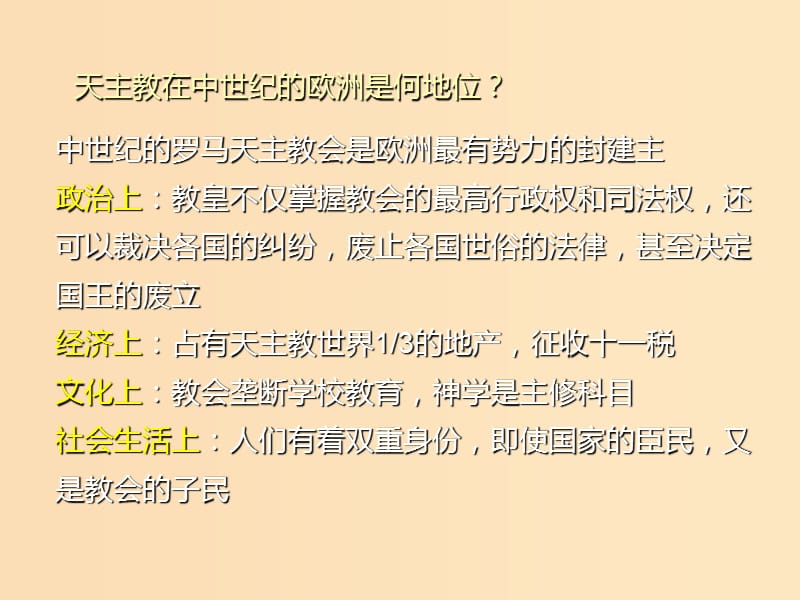 天主教在中世纪的欧洲是何地位？

中世纪的罗马天主教会是欧洲最有势力的封建主

政治上：教皇不仅掌握教会的最高行政权和司法权，还可以裁决各国的纠纷，废止各国世俗的法律，甚至决定国王的废立

经济上：占有天主教世界1/3的地产，征收十一税

文化上：教会垄断学校教育，神学是主修科目

社会生活上：人们有着双重身份，即使国家的臣民，又是教会的子民